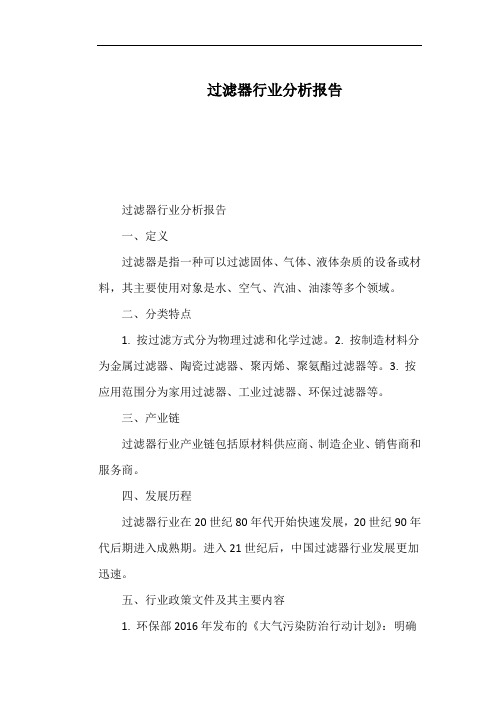 过滤器行业分析报告

过滤器行业分析报告

一、定义

过滤器是指一种可以过滤固体、气体、液体杂质的设备或材料，其主要使用对象是水、空气、汽油、油漆等多个领域。

二、分类特点

1. 按过滤方式分为物理过滤和化学过滤。2. 按制造材料分为金属过滤器、陶瓷过滤器、聚丙烯、聚氨酯过滤器等。3. 按应用范围分为家用过滤器、工业过滤器、环保过滤器等。

三、产业链

过滤器行业产业链包括原材料供应商、制造企业、销售商和服务商。

四、发展历程

过滤器行业在20世纪80年代开始快速发展，20世纪90年代后期进入成熟期。进入21世纪后，中国过滤器行业发展更加迅速。

五、行业政策文件及其主要内容

1. 环保部2016年发布的《大气污染防治行动计划》：明确